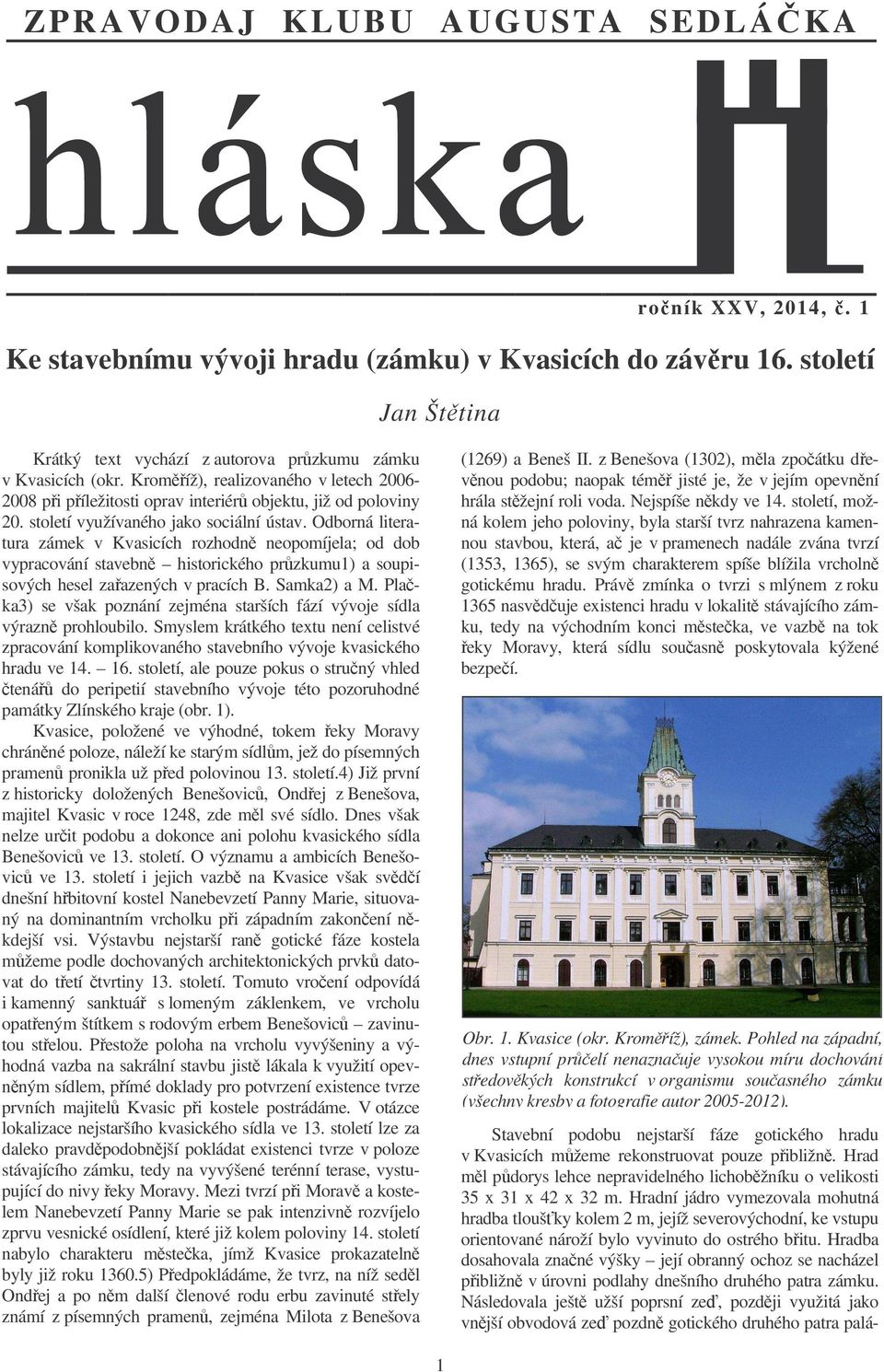 ZPRAVODAJ KLUBU AUGUSTA SEDLÁČKA

hláska

ročník XXV, 2014, č. 1

Ke stavebnímu vývoji hradu (zámku) v Kvasicích do závěru 16. století

Jan Štětina

Krátký text vychází z autorova průzkumu zámku v Kvasicích (okr. Kroměříž), realizovaného v letech 2006-2008 při příležitosti oprav interiérů objektu, již od poloviny 20. století využívaného jako sociální ústav. Odborná literatura zámek v Kvasicích rozhodně neopomíjela; od dob vypracování stavebně – historického průzkumu1) a soupisových hesel zařazených v pracích B. Samka2) a M. Plačka3) se však poznání zejména starších fází vývoje sídla výrazně prohloubilo. Smyslem krátkého textu není celistvé zpracování komplikovaného stavebního vývoje kvasického hradu ve 14. – 16. století, ale pouze pokus o stručný vhled čtenářů do peripetií stavebního vývoje této pozoruhodné památky Zlínského kraje (obr. 1).

Kvasice, položené ve výhodné, tokem řeky Moravy chráněné poloze, náleží ke starým sídlům, jež do písemných pramenů pronikla už před polovinou 13. století.4) Již první z historicky doložených Benešoviců, Ondřej z Benešova, majitel Kvasic v roce 1248, zde měl své sídlo. Dnes však nelze určit podobu a dokonce ani polohu kvasického sídla Benešoviců ve 13. století. O významu a ambicích Benešoviců ve 13. století i jejich vazbě na Kvasice však svědčí dnešní hřbitovní kostel Nanebevzetí Panny Marie, situovaný na dominantním vrcholku při západním zakončení někdejší vsi. Výstavbu nejstarší raně gotické fáze kostela můžeme podle dochovaných architektonických prvků datovat do třetí čtvrtiny 13. století. Tomuto vročení odpovídá i kamenný sanktuář s lomeným záklenkem, ve vrcholu opatřeným štítkem s rodovým erbem Benešoviců – zavinutou střelou. Přestože poloha na vrcholu vyvýšeniny a výhodná vazba na sakrální stavbu jistě lákala k využití opevněným sídlem, přímé doklady pro potvrzení existence tvrze prvních majitelů Kvasic při kostele postrádáme. V otázce lokalizace nejstaršího kvasického sídla ve 13. století lze za daleko pravděpodobnější pokládat existenci tvrze v poloze stávajícího zámku, tedy na vyvýšené terénní terase, vystupující do nivy řeky Moravy. Mezi tvrzí při Moravě a kostelem Nanebevzetí Panny Marie se pak intenzivně rozvíjelo zprvu vesnické osídlení, které již kolem poloviny 14. století nabylo charakteru městečka, jímž Kvasice prokazatelně byly již roku 1360.5) Předpokládáme, že tvrz, na níž seděl Ondřej a po něm další členové rodu erbu zavinuté střely známí z písemných pramenů, zejména Milota z Benešova (1269) a Beneš II. z Benešova (1302), měla zpočátku dřevěnou podobu; naopak téměř jisté je, že v jejím opevnění hrála stěžejní roli voda. Nejspíše někdy ve 14. století, možná kolem jeho poloviny, byla starší tvrz nahrazena kamennou stavbou, která, ač je v pramenech nadále zvána tvrzí (1353, 1365), se svým charakterem spíše blížila vrcholně gotickému hradu. Právě zmínka o tvrzi s mlýnem z roku 1365 nasvědčuje existenci hradu v lokalitě stávajícího zámku, tedy na východním konci městečka, ve vazbě na tok řeky Moravy, která sídlu současně poskytovala kýžené bezpečí.

Obr. 1. Kvasice (okr. Kroměříž), zámek. Pohled na západní, dnes vstupní průčelí nenaznačuje vysokou míru dochování středověkých konstrukcí v organismu současného zámku (všechny kresby a fotografie autor 2005-2012).

Stavební podobu nejstarší fáze gotického hradu v Kvasicích můžeme rekonstruovat pouze přibližně. Hrad měl půdorys lehce nepravidelného lichoběžníku o velikosti 35 x 31 x 42 x 32 m. Hradní jádro vymezovala mohutná hradba tloušťky kolem 2 m, jejíž severovýchodní, ke vstupu orientované nároží bylo vyvinuto do ostrého břitu. Hradba dosahovala značné výšky – její obranný ochoz se nacházel přibližně v úrovni podlahy dnešního druhého patra zámku. Následovala ještě užší poprsní zeď, později využitá jako vnější obvodová zeď pozdně gotického druhého patra palá-

1